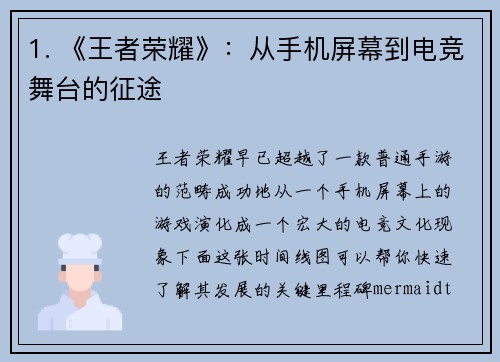 1. 《王者荣耀》：从手机屏幕到电竞舞台的征途

王者荣耀早已超越了一款普通手游的范畴成功地从一个手机屏幕上的游戏演化成一个宏大的电竞文化现象下面这张时间线图可以帮你快速了解其发展的关键里程碑mermaidt